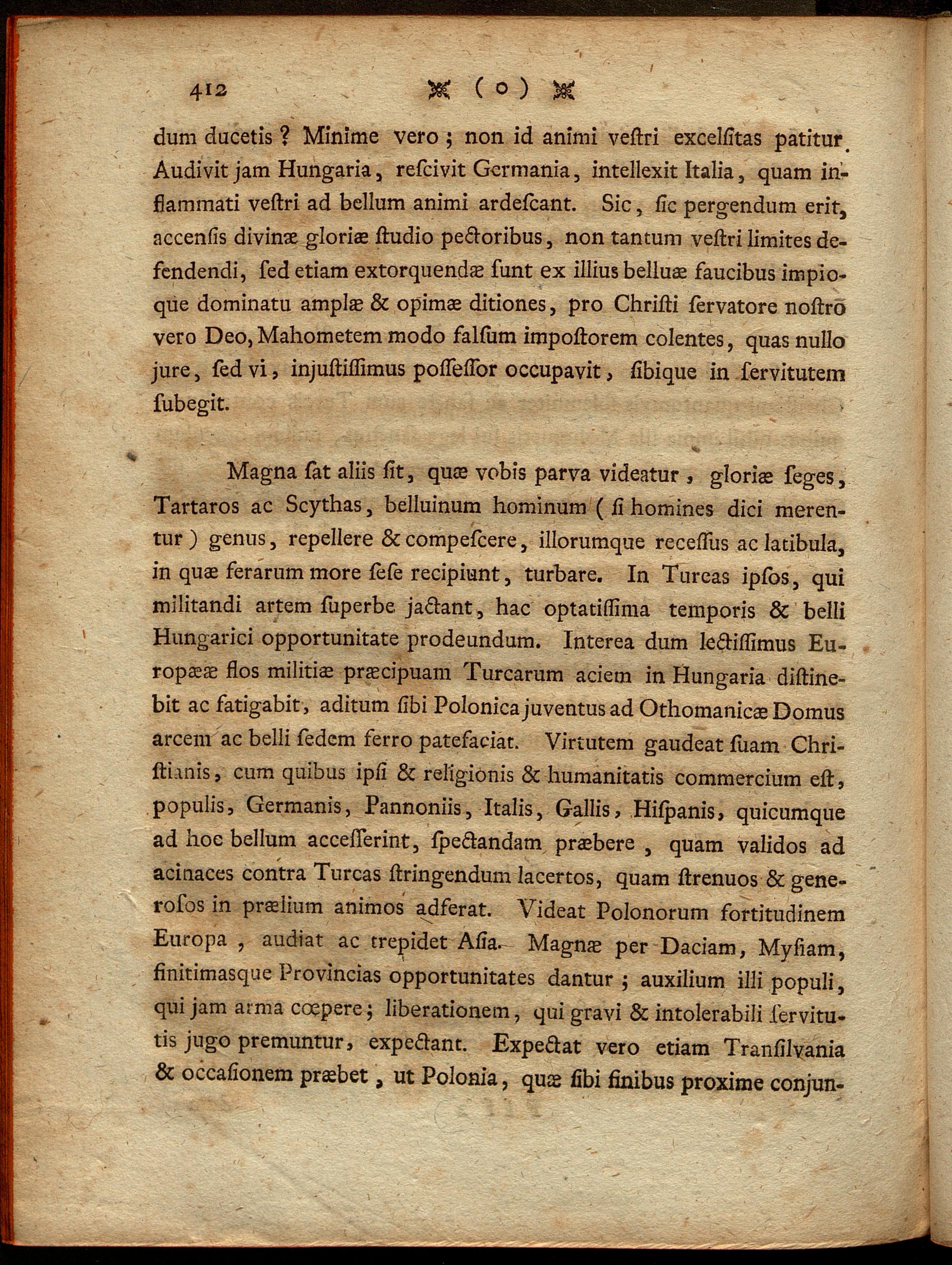 412 ( o )

dum ducetis ? Minime vero ; non id animi veſtri excelſitas patitur. Audivit jam Hungaria, reſcivit Germania, intellexit Italia, quam inflammati veſtri ad bellum animi ardeſcant. Sic, ſic pergendum erit, accenſis divinæ gloriæ ſtudio pectoribus, non tantum veſtri limites defendendi, ſed etiam extorquendæ ſunt ex illius belluæ faucibus impioque dominatu amplæ & opimæ ditiones, pro Chriſti ſervatore noſtro vero Deo, Mahometem modo falſum impoſtorem colentes, quas nullo jure, ſed vi, injuſtiſſimus poſſeſſor occupavit, ſibique in ſervitutem ſubegit.

Magna ſat aliis ſit, quæ vobis parva videatur, gloriæ ſeges, Tartaros ac Scythas, belluinum hominum ( ſi homines dici merentur ) genus, repellere & compeſcere, illorumque receſſus ac latibula, in quæ ferarum more ſeſe recipiunt, turbare. In Turcas ipſos, qui militandi artem ſuperbe jactant, hac optatiſſima temporis & belli Hungarici opportunitate prodeundum. Interea dum lectiſſimus Europææ flos militiæ præcipuam Turcarum aciem in Hungaria diſtinebit ac fatigabit, aditum ſibi Polonica juventus ad Othomanicæ Domus arcem ac belli ſedem ferro patefaciat. Virtutem gaudeat ſuam Chriſtianis, cum quibus ipſi & religionis & humanitatis commercium eſt, populis, Germanis, Pannoniis, Italis, Gallis, Hiſpanis, quicumque ad hoc bellum acceſſerint, ſpectandam præbere, quam validos ad acinaces contra Turcas ſtringendum lacertos, quam ſtrenuos & generoſos in prælium animos adferat. Videat Polonorum fortitudinem Europa, audiat ac trepidet Aſia. Magnæ per Daciam, Myſiam, finitimasque Provincias opportunitates dantur ; auxilium illi populi, qui jam arma cœpere ; liberationem, qui gravi & intolerabili ſervitutis jugo premuntur, expectant. Expectat vero etiam Tranſilvania & occaſionem præbet, ut Polonia, quæ ſibi finibus proxime conjun-